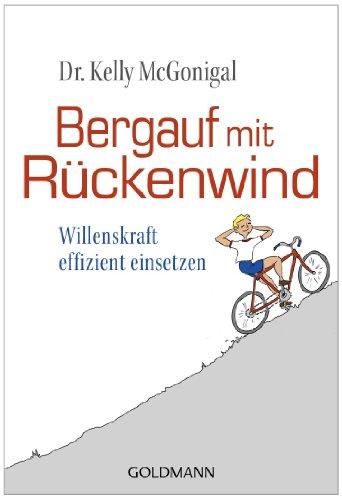 Dr. Kelly McGonigal

Bergauf mit Rückenwind

Willenskraft effizient einsetzen

GOLDMANN